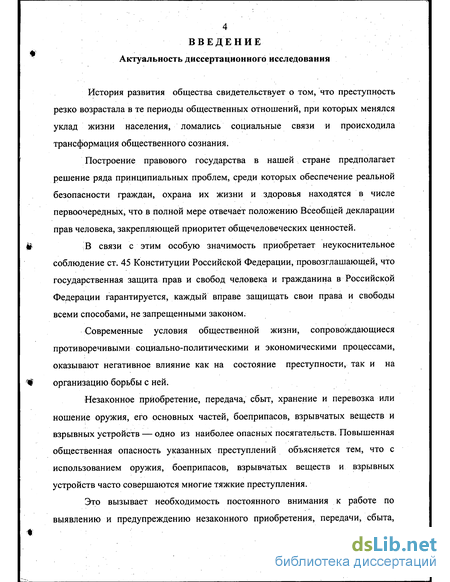 4

ВВЕДЕНИЕ

Актуальность диссертационного исследования

История развития общества свидетельствует о том, что преступность резко возрастала в те периоды общественных отношений, при которых менялся уклад жизни населения, ломались социальные связи и происходила трансформация общественного сознания.

Построение правового государства в нашей стране предполагает решение ряда принципиальных проблем, среди которых обеспечение реальной безопасности граждан, охрана их жизни и здоровья находятся в числе первоочередных, что в полной мере отвечает положению Всеобщей декларации прав человека, закрепляющей приоритет общечеловеческих ценностей.

В связи с этим особую значимость приобретает неукоснительное соблюдение ст. 45 Конституции Российской Федерации, провозглашающей, что государственная защита прав и свобод человека и гражданина в Российской Федерации гарантируется, каждый вправе защищать свои права и свободы всеми способами, не запрещенными законом.

Современные условия общественной жизни, сопровождающиеся противоречивыми социально-политическими и экономическими процессами, оказывают негативное влияние как на состояние преступности, так и на организацию борьбы с ней.

Незаконное приобретение, передача, сбыт, хранение и перевозка или ношение оружия, его основных частей, боеприпасов, взрывчатых веществ и взрывных устройств — одно из наиболее опасных посягательств. Повышенная общественная опасность указанных преступлений объясняется тем, что с использованием оружия, боеприпасов, взрывчатых веществ и взрывных устройств часто совершаются многие тяжкие преступления.

Это вызывает необходимость постоянного внимания к работе по выявлению и предупреждению незаконного приобретения, передачи, сбыта,

dsLib.net
библиотека диссертаций